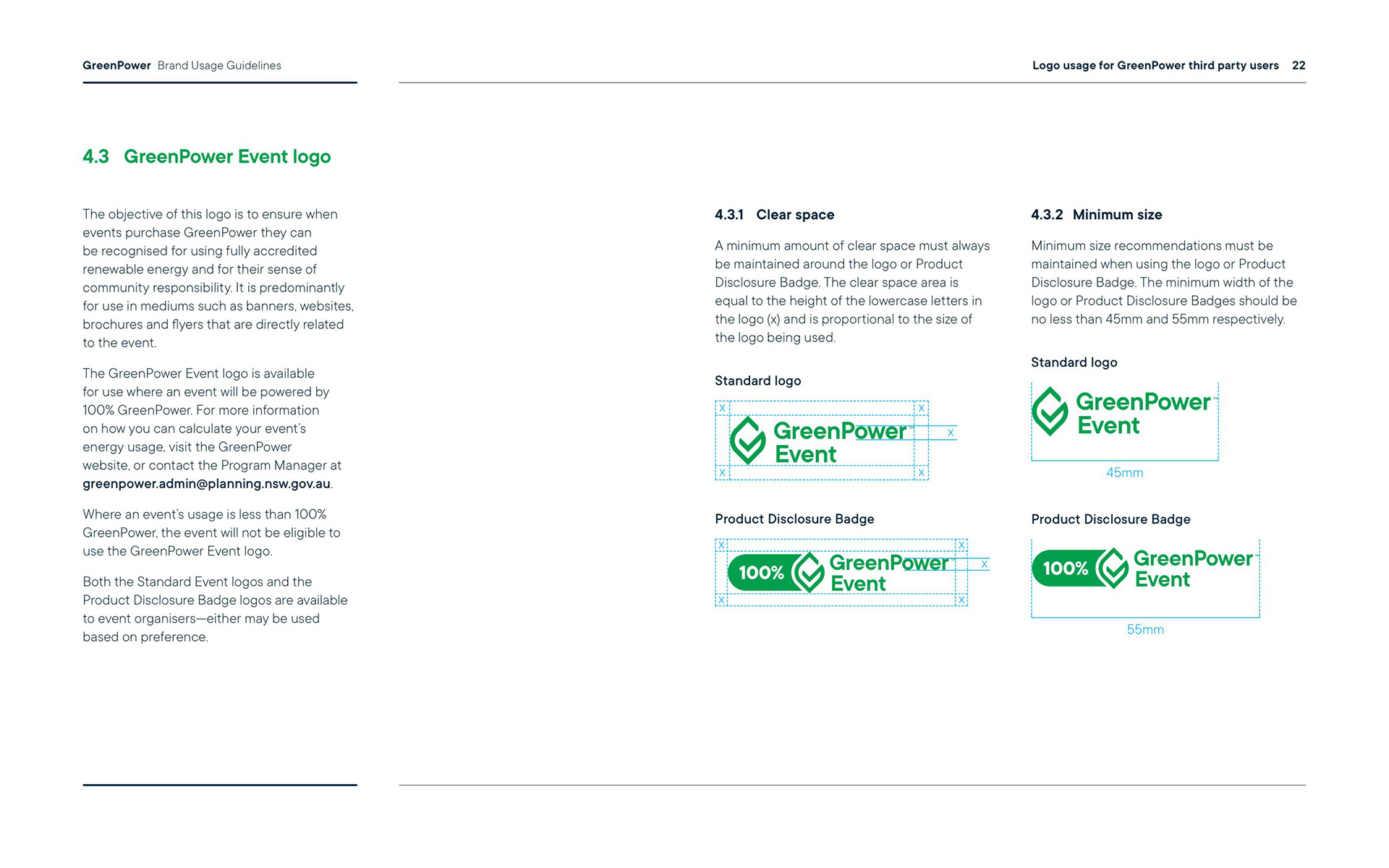 GreenPower Brand Usage Guidelines

Logo usage for GreenPower third party users 22

4.3 GreenPower Event logo

The objective of this logo is to ensure when events purchase GreenPower they can be recognised for using fully accredited renewable energy and for their sense of community responsibility. It is predominantly for use in mediums such as banners, websites, brochures and flyers that are directly related to the event.

The GreenPower Event logo is available for use where an event will be powered by 100% GreenPower. For more information on how you can calculate your event's energy usage, visit the GreenPower website, or contact the Program Manager at greenpower.admin@planning.nsw.gov.au.

Where an event's usage is less than 100% GreenPower, the event will not be eligible to use the GreenPower Event logo.

Both the Standard Event logos and the Product Disclosure Badge logos are available to event organisers—either may be used based on preference.

4.3.1 Clear space

A minimum amount of clear space must always be maintained around the logo or Product Disclosure Badge. The clear space area is equal to the height of the lowercase letters in the logo (x) and is proportional to the size of the logo being used.

Standard logo

X X X X X

GreenPower Event

Product Disclosure Badge

X X X X X

100% GreenPower Event

4.3.2 Minimum size

Minimum size recommendations must be maintained when using the logo or Product Disclosure Badge. The minimum width of the logo or Product Disclosure Badges should be no less than 45mm and 55mm respectively.

Standard logo

GreenPower Event

45mm

Product Disclosure Badge

100% GreenPower Event

55mm